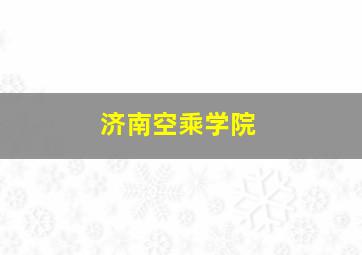 济南空乘学院